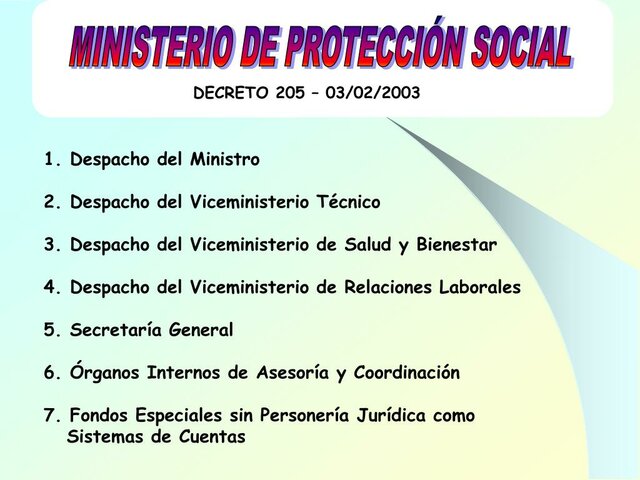 MINISTERIO DE PROTECCIÓN SOCIAL

DECRETO 205 – 03/02/2003

1. Despacho del Ministro

2. Despacho del Viceministerio Técnico

3. Despacho del Viceministerio de Salud y Bienestar

4. Despacho del Viceministerio de Relaciones Laborales

5. Secretaría General

6. Órganos Internos de Asesoría y Coordinación

7. Fondos Especiales sin Personería Jurídica como Sistemas de Cuentas